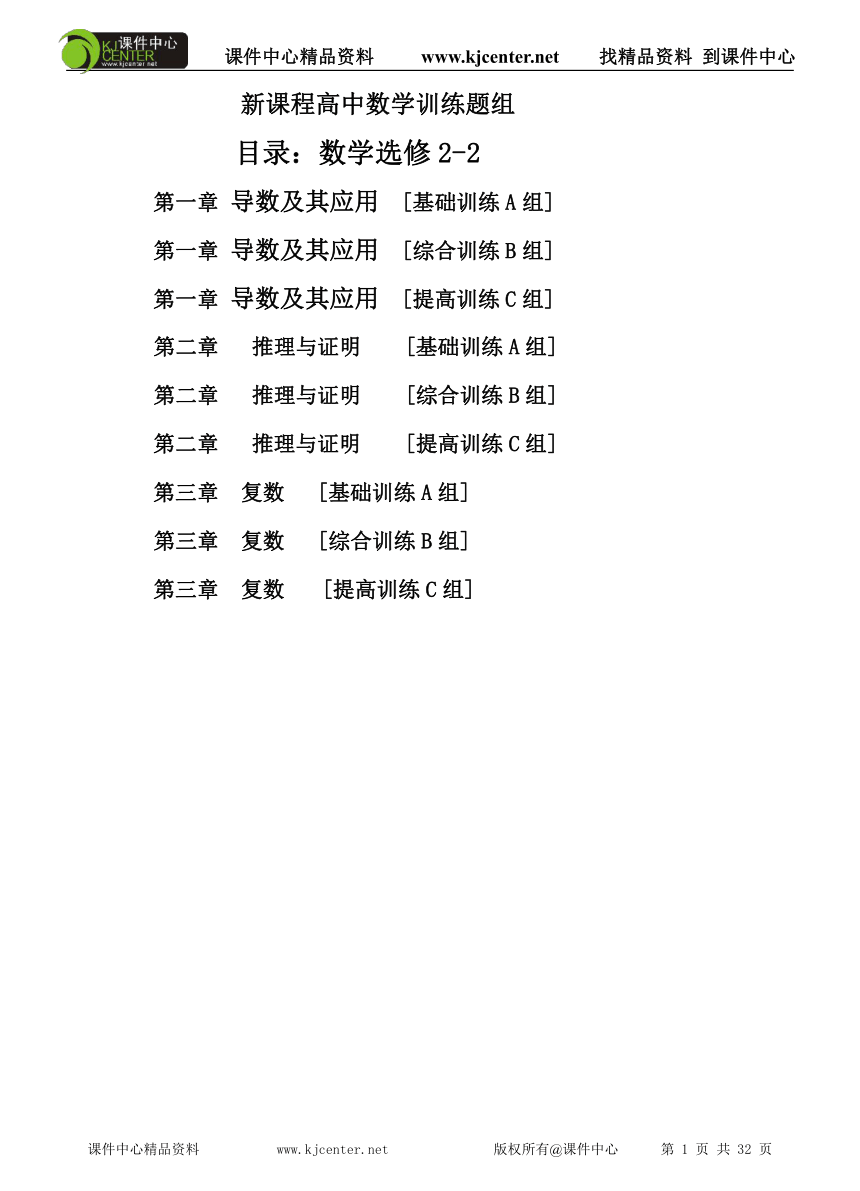 课件中心
KJ CENTER
www.kjcenter.net

课件中心精品资料　www.kjcenter.net　找精品资料 到课件中心

新课程高中数学训练题组

目录：数学选修 2-2

第一章 导数及其应用 [基础训练 A 组]

第一章 导数及其应用 [综合训练 B 组]

第一章 导数及其应用 [提高训练 C 组]

第二章 推理与证明 [基础训练 A 组]

第二章 推理与证明 [综合训练 B 组]

第二章 推理与证明 [提高训练 C 组]

第三章 复数 [基础训练 A 组]

第三章 复数 [综合训练 B 组]

第三章 复数 [提高训练 C 组]

课件中心精品资料　www.kjcenter.net　版权所有@课件中心　第 1 页 共 32 页